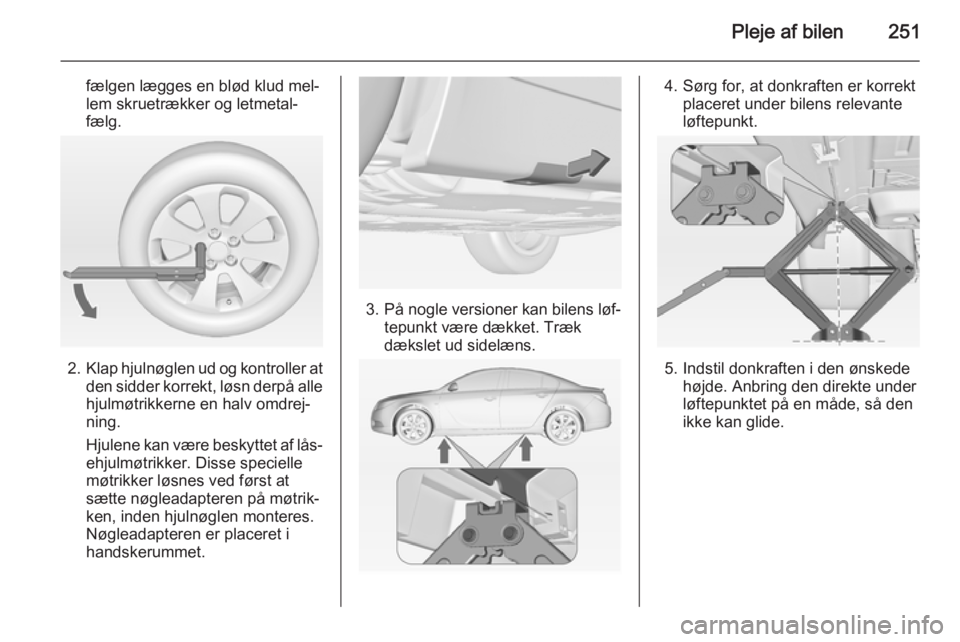 Pleje af bilen 251

fælgen lægges en blød klud mellem skruetrækker og letmetalfælg.

2. Klap hjulnøglen ud og kontroller at den sidder korrekt, løsn derpå alle hjulmøtrikkerne en halv omdrejning.

Hjulene kan være beskyttet af låsehjulmøtrikker. Disse specielle møtrikker løsnes ved først at sætte nøgleadapteren på møtrikken, inden hjulnøglen monteres. Nøgleadapteren er placeret i handskerummet.

3. På nogle versioner kan bilens løftepunkt være dækket. Træk dækslet ud sidelæns.

4. Sørg for, at donkraften er korrekt placeret under bilens relevante løftepunkt.

5. Indstil donkraften i den ønskede højde. Anbring den direkte under løftepunktet på en måde, så den ikke kan glide.

carmanualsonline.info